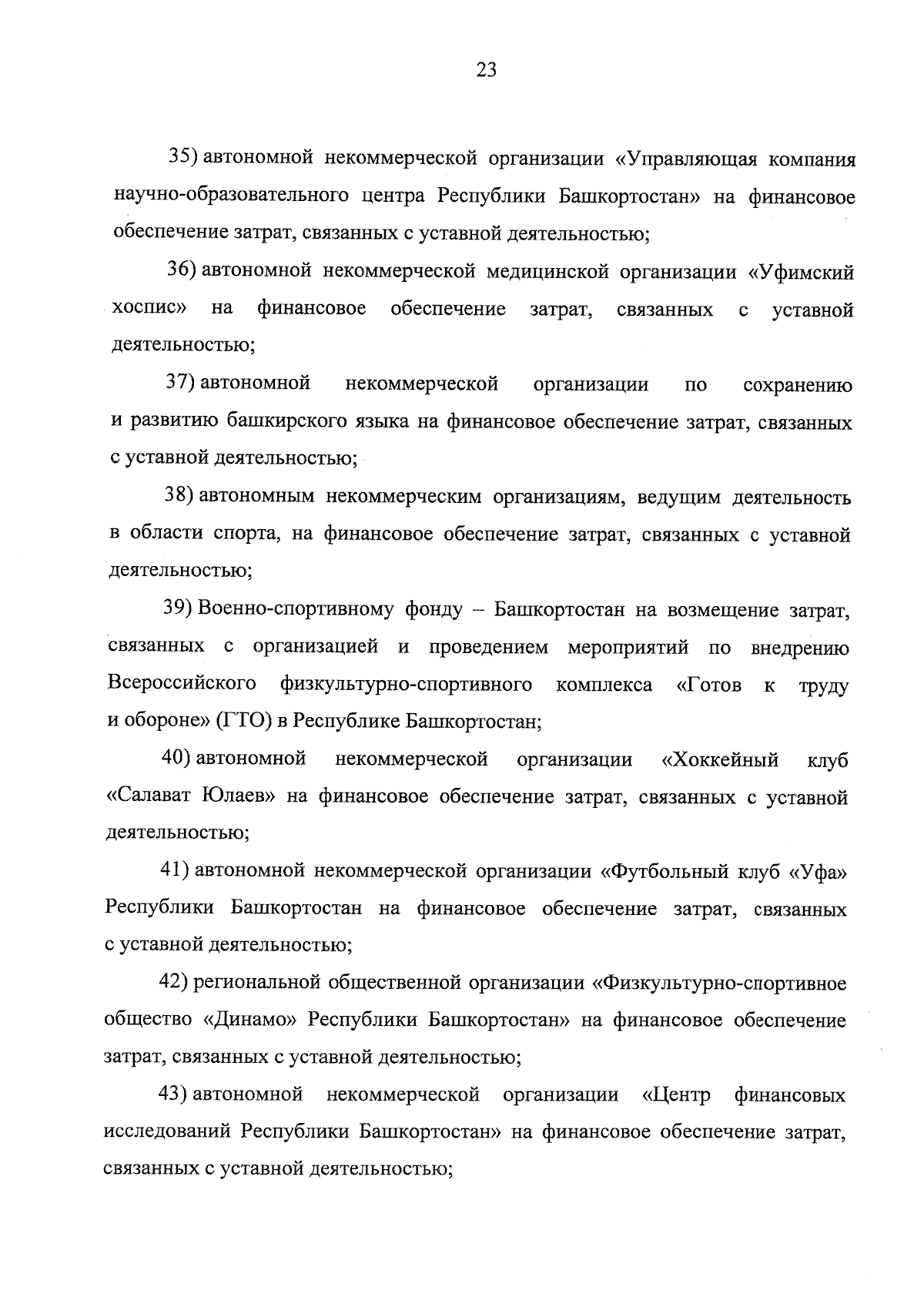 23

35) автономной некоммерческой организации «Управляющая компания научно-образовательного центра Республики Башкортостан» на финансовое обеспечение затрат, связанных с уставной деятельностью;

36) автономной некоммерческой медицинской организации «Уфимский хоспис» на финансовое обеспечение затрат, связанных с уставной деятельностью;

37) автономной некоммерческой организации по сохранению и развитию башкирского языка на финансовое обеспечение затрат, связанных с уставной деятельностью;

38) автономным некоммерческим организациям, ведущим деятельность в области спорта, на финансовое обеспечение затрат, связанных с уставной деятельностью;

39) Военно-спортивному фонду – Башкортостан на возмещение затрат, связанных с организацией и проведением мероприятий по внедрению Всероссийского физкультурно-спортивного комплекса «Готов к труду и обороне» (ГТО) в Республике Башкортостан;

40) автономной некоммерческой организации «Хоккейный клуб «Салават Юлаев» на финансовое обеспечение затрат, связанных с уставной деятельностью;

41) автономной некоммерческой организации «Футбольный клуб «Уфа» Республики Башкортостан на финансовое обеспечение затрат, связанных с уставной деятельностью;

42) региональной общественной организации «Физкультурно-спортивное общество «Динамо» Республики Башкортостан» на финансовое обеспечение затрат, связанных с уставной деятельностью;

43) автономной некоммерческой организации «Центр финансовых исследований Республики Башкортостан» на финансовое обеспечение затрат, связанных с уставной деятельностью;